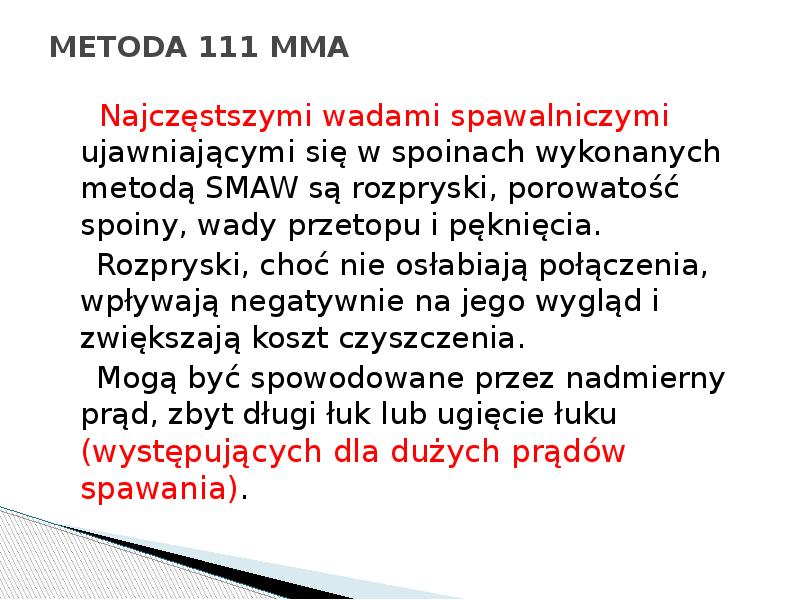 METODA 111 MMA

Najczęstszymi wadami spawalniczymi ujawniającymi się w spoinach wykonanych metodą SMAW są rozpryski, porowatość spoiny, wady przetopu i pęknięcia.

Rozpryski, choć nie osłabiają połączenia, wpływają negatywnie na jego wygląd i zwiększają koszt czyszczenia.

Mogą być spowodowane przez nadmierny prąd, zbyt długi łuk lub ugięcie łuku (występujących dla dużych prądów spawania).